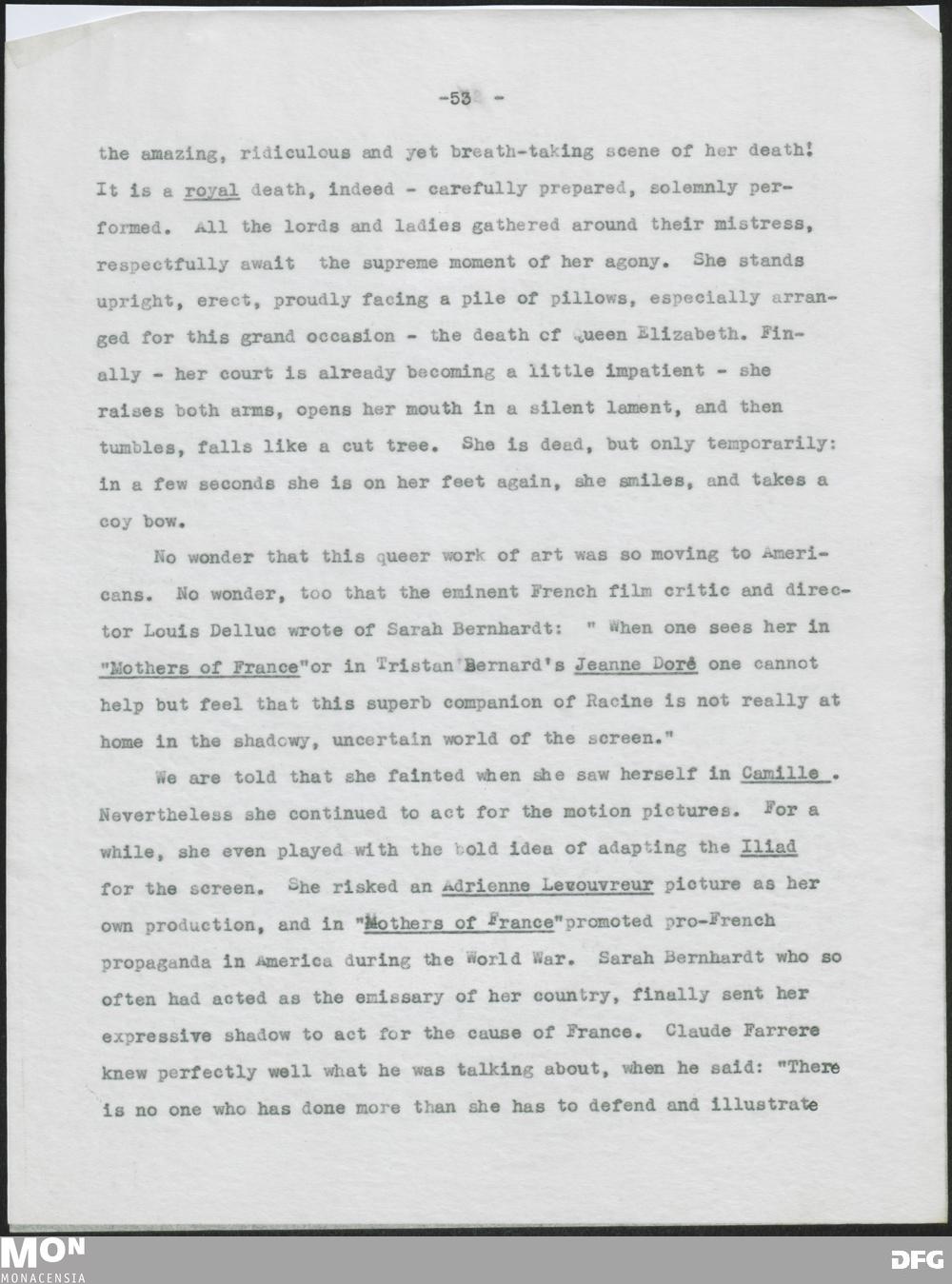 -53 -

the amazing, ridiculous and yet breath-taking scene of her death! It is a royal death, indeed - carefully prepared, solemnly performed. All the lords and ladies gathered around their mistress, respectfully await the supreme moment of her agony. She stands upright, erect, proudly facing a pile of pillows, especially arranged for this grand occasion - the death of Queen Elizabeth. Finally - her court is already becoming a little impatient - she raises both arms, opens her mouth in a silent lament, and then tumbles, falls like a cut tree. She is dead, but only temporarily: in a few seconds she is on her feet again, she smiles, and takes a coy bow.

No wonder that this queer work of art was so moving to Americans. No wonder, too that the eminent French film critic and director Louis Delluc wrote of Sarah Bernhardt: " When one sees her in "Mothers of France"or in Tristan Bernard's Jeanne Doré one cannot help but feel that this superb companion of Racine is not really at home in the shadowy, uncertain world of the screen."

We are told that she fainted when she saw herself in Camille . Nevertheless she continued to act for the motion pictures. For a while, she even played with the bold idea of adapting the Iliad for the screen. She risked an Adrienne Lecouvreur picture as her own production, and in "Mothers of France"promoted pro-French propaganda in America during the World War. Sarah Bernhardt who so often had acted as the emissary of her country, finally sent her expressive shadow to act for the cause of France. Claude Farrere knew perfectly well what he was talking about, when he said: "There is no one who has done more than she has to defend and illustrate

MON
MONACENSIA

DFG